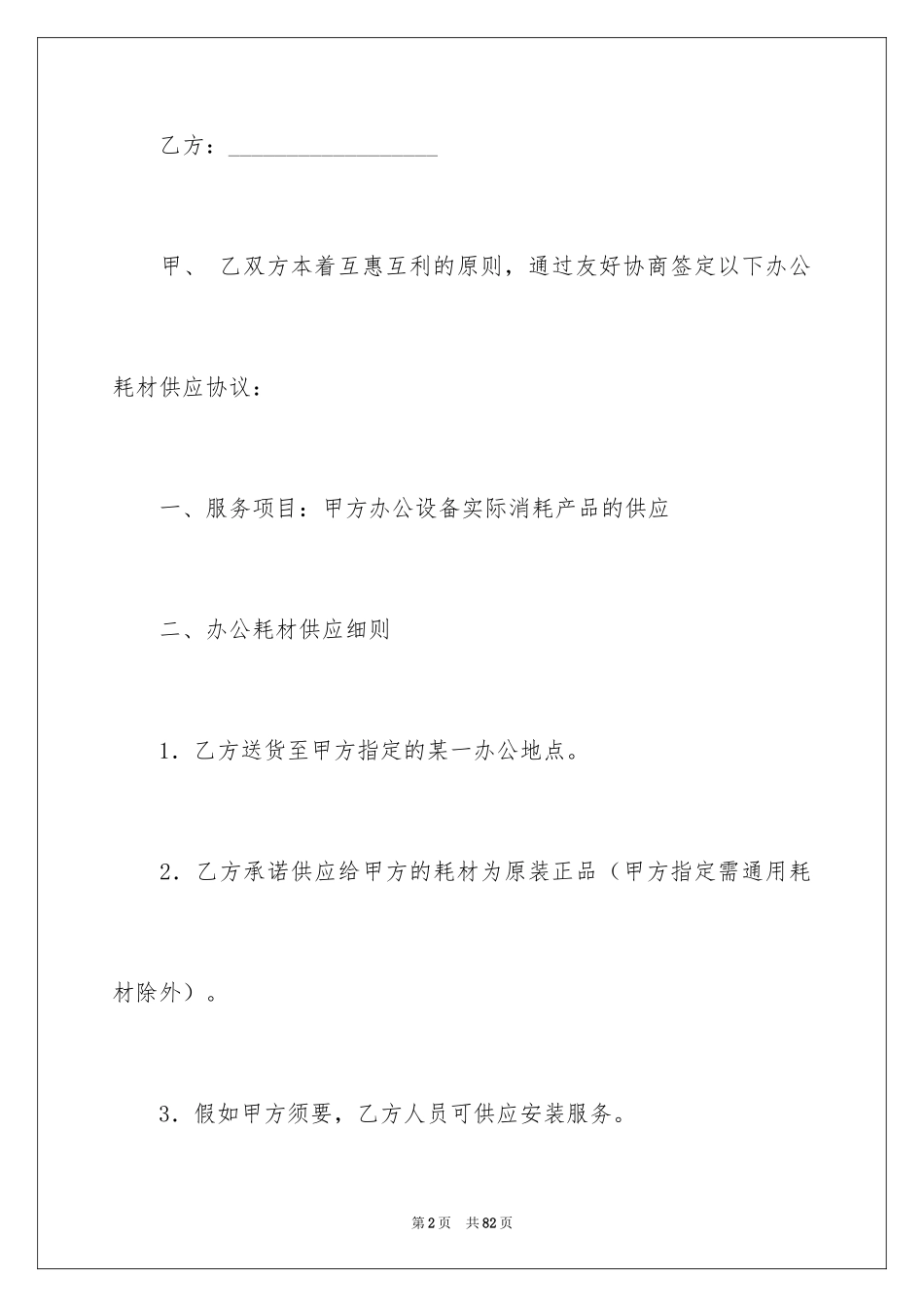 乙方：__________________

甲、 乙双方本着互惠互利的原则，通过友好协商签定以下办公耗材供应协议：

一、服务项目：甲方办公设备实际消耗产品的供应

二、办公耗材供应细则

1．乙方送货至甲方指定的某一办公地点。

2．乙方承诺供应给甲方的耗材为原装正品（甲方指定需通用耗材除外）。

3．假如甲方须要，乙方人员可供应安装服务。

第2页　共82页